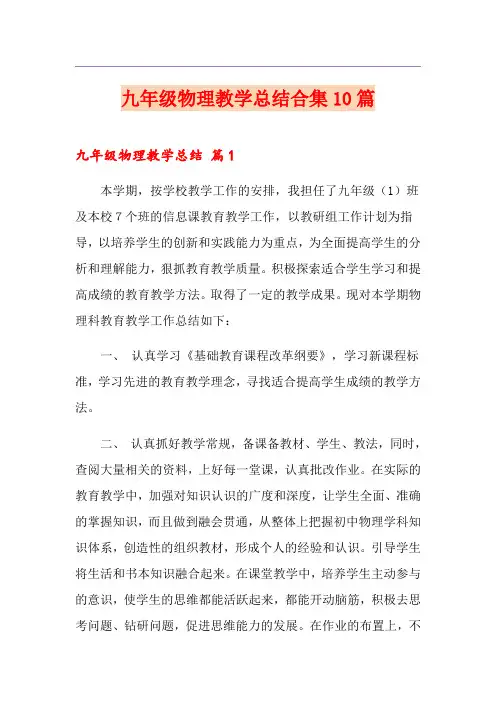 九年级物理教学总结合集10篇

九年级物理教学总结 篇1

本学期，按学校教学工作的安排，我担任了九年级（1）班及本校7个班的信息课教育教学工作，以教研组工作计划为指导，以培养学生的创新和实践能力为重点，为全面提高学生的分析和理解能力，狠抓教育教学质量。积极探索适合学生学习和提高成绩的教育教学方法。取得了一定的教学成果。现对本学期物理科教育教学工作总结如下：

一、 认真学习《基础教育课程改革纲要》，学习新课程标准，学习先进的教育教学理念，寻找适合提高学生成绩的教学方法。

二、 认真抓好教学常规，备课备教材、学生、教法，同时，查阅大量相关的资料，上好每一堂课，认真批改作业。在实际的教育教学中，加强对知识认识的广度和深度，让学生全面、准确的掌握知识，而且做到融会贯通，从整体上把握初中物理学科知识体系，创造性的组织教材，形成个人的经验和认识。引导学生将生活和书本知识融合起来。在课堂教学中，培养学生主动参与的意识，使学生的思维都能活跃起来，都能开动脑筋，积极去思考问题、钻研问题，促进思维能力的发展。在作业的布置上，不